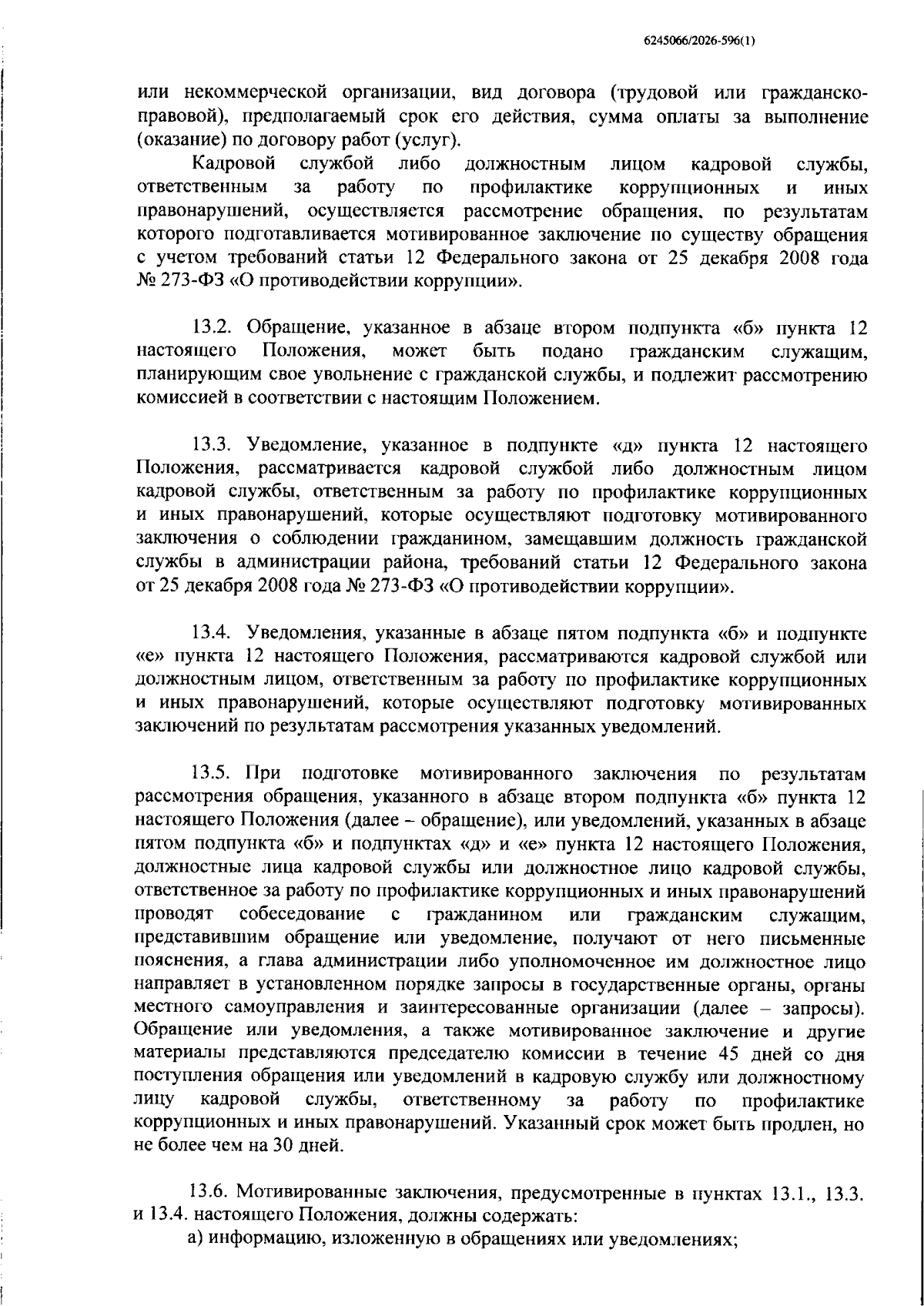 6245066/2026-596(1)

или некоммерческой организации, вид договора (трудовой или гражданско-правовой), предполагаемый срок его действия, сумма оплаты за выполнение (оказание) по договору работ (услуг).

Кадровой службой либо должностным лицом кадровой службы, ответственным за работу по профилактике коррупционных и иных правонарушений, осуществляется рассмотрение обращения, по результатам которого подготавливается мотивированное заключение по существу обращения с учетом требований статьи 12 Федерального закона от 25 декабря 2008 года № 273-ФЗ «О противодействии коррупции».

13.2. Обращение, указанное в абзаце втором подпункта «б» пункта 12 настоящего Положения, может быть подано гражданским служащим, планирующим свое увольнение с гражданской службы, и подлежит рассмотрению комиссией в соответствии с настоящим Положением.

13.3. Уведомление, указанное в подпункте «д» пункта 12 настоящего Положения, рассматривается кадровой службой либо должностным лицом кадровой службы, ответственным за работу по профилактике коррупционных и иных правонарушений, которые осуществляют подготовку мотивированного заключения о соблюдении гражданином, замещавшим должность гражданской службы в администрации района, требований статьи 12 Федерального закона от 25 декабря 2008 года № 273-ФЗ «О противодействии коррупции».

13.4. Уведомления, указанные в абзаце пятом подпункта «б» и подпункте «е» пункта 12 настоящего Положения, рассматриваются кадровой службой или должностным лицом, ответственным за работу по профилактике коррупционных и иных правонарушений, которые осуществляют подготовку мотивированных заключений по результатам рассмотрения указанных уведомлений.

13.5. При подготовке мотивированного заключения по результатам рассмотрения обращения, указанного в абзаце втором подпункта «б» пункта 12 настоящего Положения (далее – обращение), или уведомлений, указанных в абзаце пятом подпункта «б» и подпунктах «д» и «е» пункта 12 настоящего Положения, должностные лица кадровой службы или должностное лицо кадровой службы, ответственное за работу по профилактике коррупционных и иных правонарушений проводят собеседование с гражданином или гражданским служащим, представившим обращение или уведомление, получают от него письменные пояснения, а глава администрации либо уполномоченное им должностное лицо направляет в установленном порядке запросы в государственные органы, органы местного самоуправления и заинтересованные организации (далее – запросы). Обращение или уведомления, а также мотивированное заключение и другие материалы представляются председателю комиссии в течение 45 дней со дня поступления обращения или уведомлений в кадровую службу или должностному лицу кадровой службы, ответственному за работу по профилактике коррупционных и иных правонарушений. Указанный срок может быть продлен, но не более чем на 30 дней.

13.6. Мотивированные заключения, предусмотренные в пунктах 13.1., 13.3. и 13.4. настоящего Положения, должны содержать:

а) информацию, изложенную в обращениях или уведомлениях;